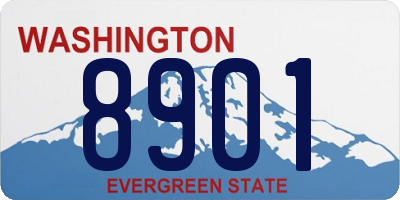 WASHINGTON
8901
EVERGREEN STATE